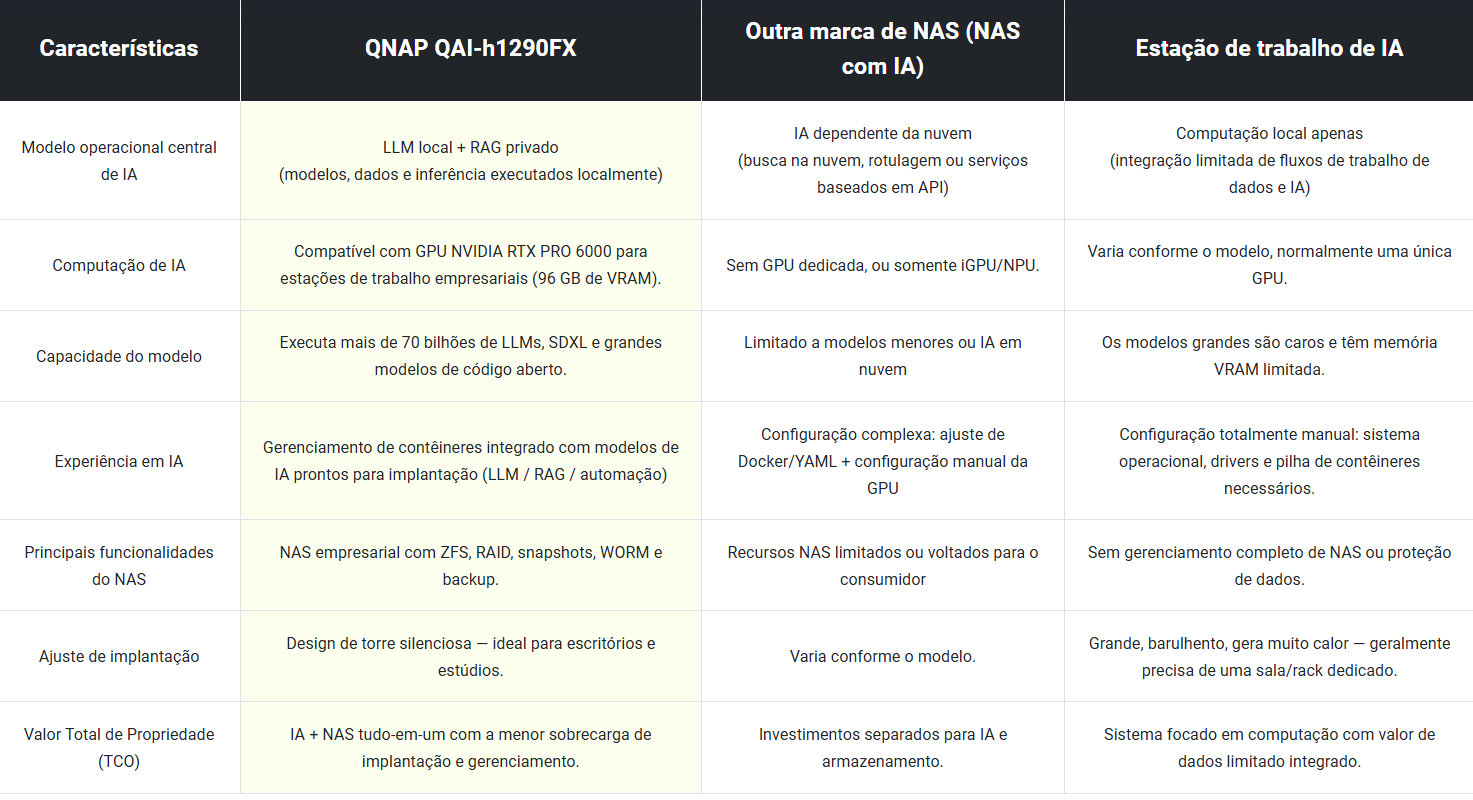 | Características | QNAP QAI-h1290FX | Outra marca de NAS (NAS com IA) | Estação de trabalho de IA |
|---|---|---|---|
| Modelo operacional central de IA | LLM local + RAG privado (modelos, dados e inferência executados localmente) | IA dependente da nuvem (busca na nuvem, rotulagem ou serviços baseados em API) | Computação local apenas (integração limitada de fluxos de trabalho de dados e IA) |
| Computação de IA | Compatível com GPU NVIDIA RTX PRO 6000 para estações de trabalho empresariais (96 GB de VRAM). | Sem GPU dedicada, ou somente iGPU/NPU. | Varia conforme o modelo, normalmente uma única GPU. |
| Capacidade do modelo | Executa mais de 70 bilhões de LLMs, SDXL e grandes modelos de código aberto. | Limitado a modelos menores ou IA em nuvem | Os modelos grandes são caros e têm memória VRAM limitada. |
| Experiência em IA | Gerenciamento de contêineres integrado com modelos de IA prontos para implantação (LLM / RAG / automação) | Configuração complexa: ajuste de Docker/YAML + configuração manual da GPU | Configuração totalmente manual: sistema operacional, drivers e pilha de contêineres necessários. |
| Principais funcionalidades do NAS | NAS empresarial com ZFS, RAID, snapshots, WORM e backup. | Recursos NAS limitados ou voltados para o consumidor | Sem gerenciamento completo de NAS ou proteção de dados. |
| Ajuste de implantação | Design de torre silenciosa — ideal para escritórios e estúdios. | Varia conforme o modelo. | Grande, barulhento, gera muito calor — geralmente precisa de uma sala/rack dedicado. |
| Valor Total de Propriedade (TCO) | IA + NAS tudo-em-um com a menor sobrecarga de implantação e gerenciamento. | Investimentos separados para IA e armazenamento. | Sistema focado em computação com valor de dados limitado integrado. |